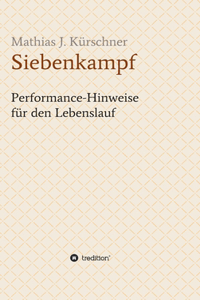 Mathias J. Kürschner
Siebenkampf

Performance-Hinweise für den Lebenslauf

tredition